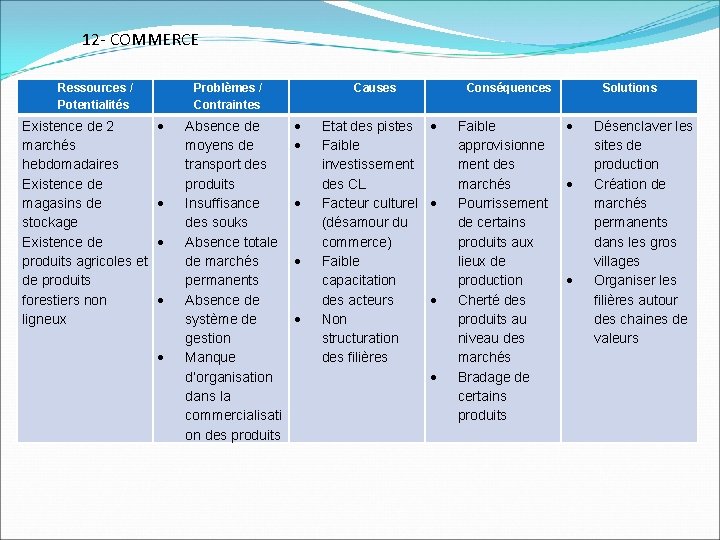 12- COMMERCE

| Ressources / Potentialités | Problèmes / Contraintes | Causes | Conséquences | Solutions |
|---|---|---|---|---|
| Existence de 2 marchés hebdomadaires Existence de magasins de stockage Existence de produits agricoles et de produits forestiers non ligneux | • Absence de moyens de transport des produits • Insuffisance des souks • Absence totale de marchés permanents • Absence de système de gestion • Manque d'organisation dans la commercialisation des produits | • Etat des pistes • Faible investissement des CL • Facteur culturel (désamour du commerce) • Faible capacitation des acteurs • Non structuration des filières | • Faible approvisionnement des marchés • Pourrissement de certains produits aux lieux de production • Cherté des produits au niveau des marchés • Bradage de certains produits | • Désenclaver les sites de production • Création de marchés permanents dans les gros villages • Organiser les filières autour des chaines de valeurs |